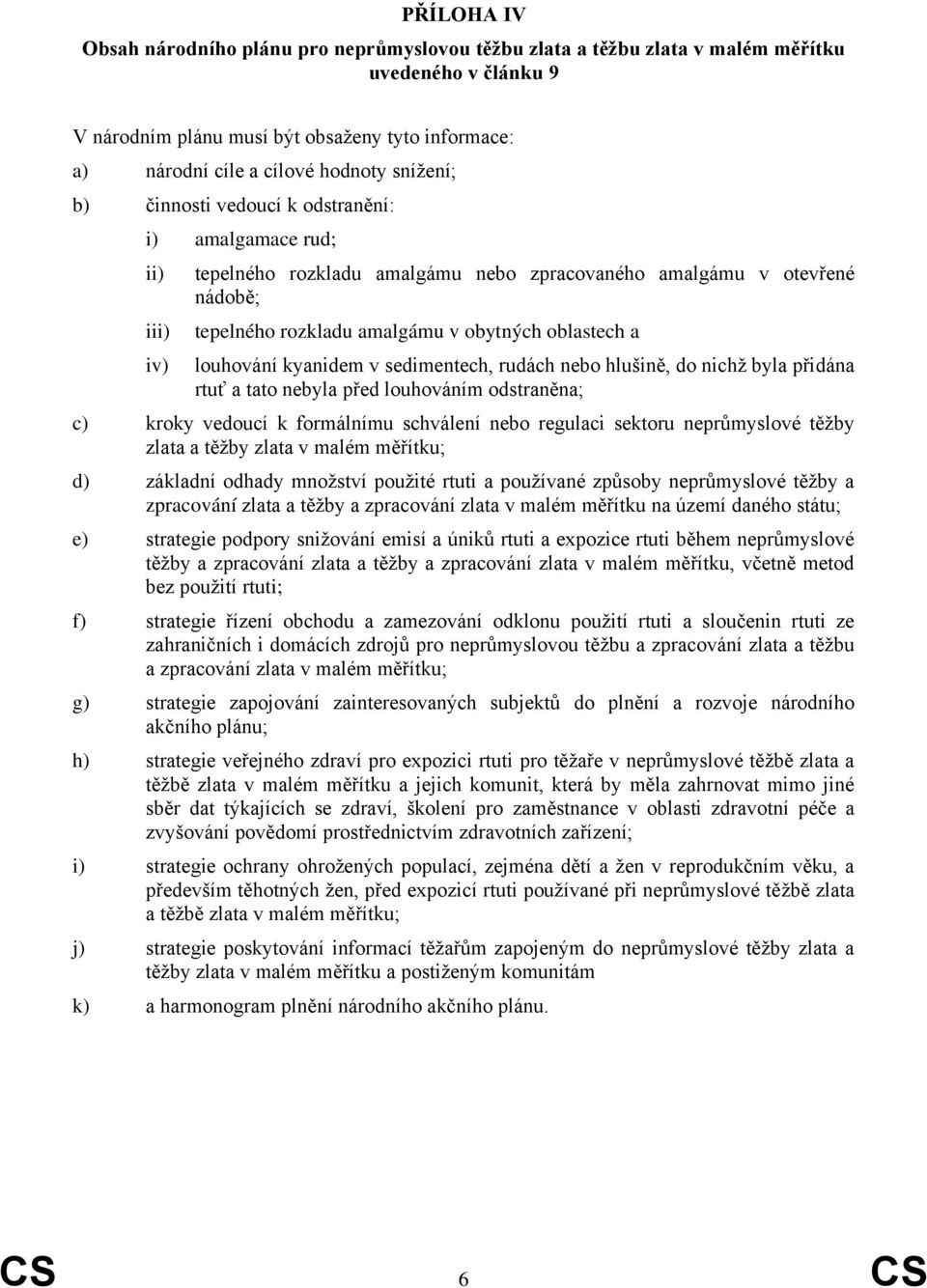 PŘÍLOHA IV

Obsah národního plánu pro neprůmyslovou těžbu zlata a těžbu zlata v malém měřítku uvedeného v článku 9

V národním plánu musí být obsaženy tyto informace:

a) národní cíle a cílové hodnoty snížení;

b) činnosti vedoucí k odstranění:

i) amalgamace rud;

ii) tepelného rozkladu amalgámu nebo zpracovaného amalgámu v otevřené nádobě;

iii) tepelného rozkladu amalgámu v obytných oblastech a

iv) louhování kyanidem v sedimentech, rudách nebo hlušině, do nichž byla přidána rtuť a tato nebyla před louhováním odstraněna;

c) kroky vedoucí k formálnímu schválení nebo regulaci sektoru neprůmyslové těžby zlata a těžby zlata v malém měřítku;

d) základní odhady množství použité rtuti a používané způsoby neprůmyslové těžby a zpracování zlata a těžby a zpracování zlata v malém měřítku na území daného státu;

e) strategie podpory snižování emisí a úniků rtuti a expozice rtuti během neprůmyslové těžby a zpracování zlata a těžby a zpracování zlata v malém měřítku, včetně metod bez použití rtuti;

f) strategie řízení obchodu a zamezování odklonu použití rtuti a sloučenin rtuti ze zahraničních i domácích zdrojů pro neprůmyslovou těžbu a zpracování zlata a těžbu a zpracování zlata v malém měřítku;

g) strategie zapojování zainteresovaných subjektů do plnění a rozvoje národního akčního plánu;

h) strategie veřejného zdraví pro expozici rtuti pro těžaře v neprůmyslové těžbě zlata a těžbě zlata v malém měřítku a jejich komunit, která by měla zahrnovat mimo jiné sběr dat týkajících se zdraví, školení pro zaměstnance v oblasti zdravotní péče a zvyšování povědomí prostřednictvím zdravotních zařízení;

i) strategie ochrany ohrožených populací, zejména dětí a žen v reprodukčním věku, a především těhotných žen, před expozicí rtuti používané při neprůmyslové těžbě zlata a těžbě zlata v malém měřítku;

j) strategie poskytování informací těžařům zapojeným do neprůmyslové těžby zlata a těžby zlata v malém měřítku a postiženým komunitám

k) a harmonogram plnění národního akčního plánu.

CS 6 CS